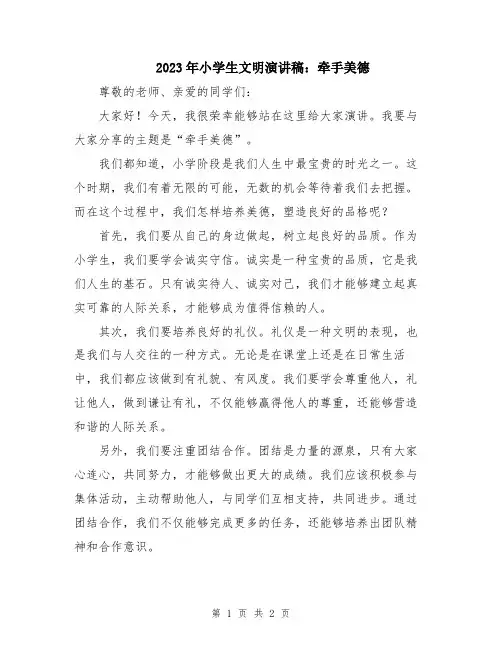 2023年小学生文明演讲稿：牵手美德

尊敬的老师、亲爱的同学们：

大家好！今天，我很荣幸能够站在这里给大家演讲。我要与大家分享的主题是“牵手美德”。

我们都知道，小学阶段是我们人生中最宝贵的时光之一。这个时期，我们有着无限的可能，无数的机会等待着我们去把握。而在这个过程中，我们怎样培养美德，塑造良好的品格呢？

首先，我们要从自己的身边做起，树立起良好的品质。作为小学生，我们要学会诚实守信。诚实是一种宝贵的品质，它是我们人生的基石。只有诚实待人、诚实对己，我们才能够建立起真实可靠的人际关系，才能够成为值得信赖的人。

其次，我们要培养良好的礼仪。礼仪是一种文明的表现，也是我们与人交往的一种方式。无论是在课堂上还是在日常生活中，我们都应该做到有礼貌、有风度。我们要学会尊重他人，礼让他人，做到谦让有礼，不仅能够赢得他人的尊重，还能够营造和谐的人际关系。

另外，我们要注重团结合作。团结是力量的源泉，只有大家心连心，共同努力，才能够做出更大的成绩。我们应该积极参与集体活动，主动帮助他人，与同学们互相支持，共同进步。通过团结合作，我们不仅能够完成更多的任务，还能够培养出团队精神和合作意识。

第 1 页 共 2 页